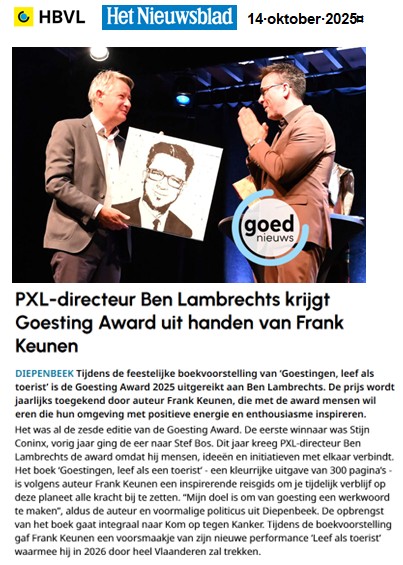 HBVL Het Nieuwsblad 14·oktober·2025¤

goed nieuws

PXL-directeur Ben Lambrechts krijgt Goesting Award uit handen van Frank Keunen

DIEPENBEEK Tijdens de feestelijke boekvoorstelling van 'Goestingen, leef als toerist' is de Goesting Award 2025 uitgereikt aan Ben Lambrechts. De prijs wordt jaarlijks toegekend door auteur Frank Keunen, die met de award mensen wil eren die hun omgeving met positieve energie en enthousiasme inspireren.

Het was al de zesde editie van de Goesting Award. De eerste winnaar was Stijn Coninx, vorig jaar ging de eer naar Stef Bos. Dit jaar kreeg PXL-directeur Ben Lambrechts de award omdat hij mensen, ideeën en initiatieven met elkaar verbindt. Het boek 'Goestingen, leef als een toerist' - een kleurrijke uitgave van 300 pagina's - is volgens auteur Frank Keunen een inspirerende reisgids om je tijdelijk verblijf op deze planeet alle kracht bij te zetten. "Mijn doel is om van goesting een werkwoord te maken", aldus de auteur en voormalige politicus uit Diepenbeek. De opbrengst van het boek gaat integraal naar Kom op tegen Kanker. Tijdens de boekvoorstelling gaf Frank Keunen een voorsmaakje van zijn nieuwe performance 'Leef als toerist' waarmee hij in 2026 door heel Vlaanderen zal trekken.